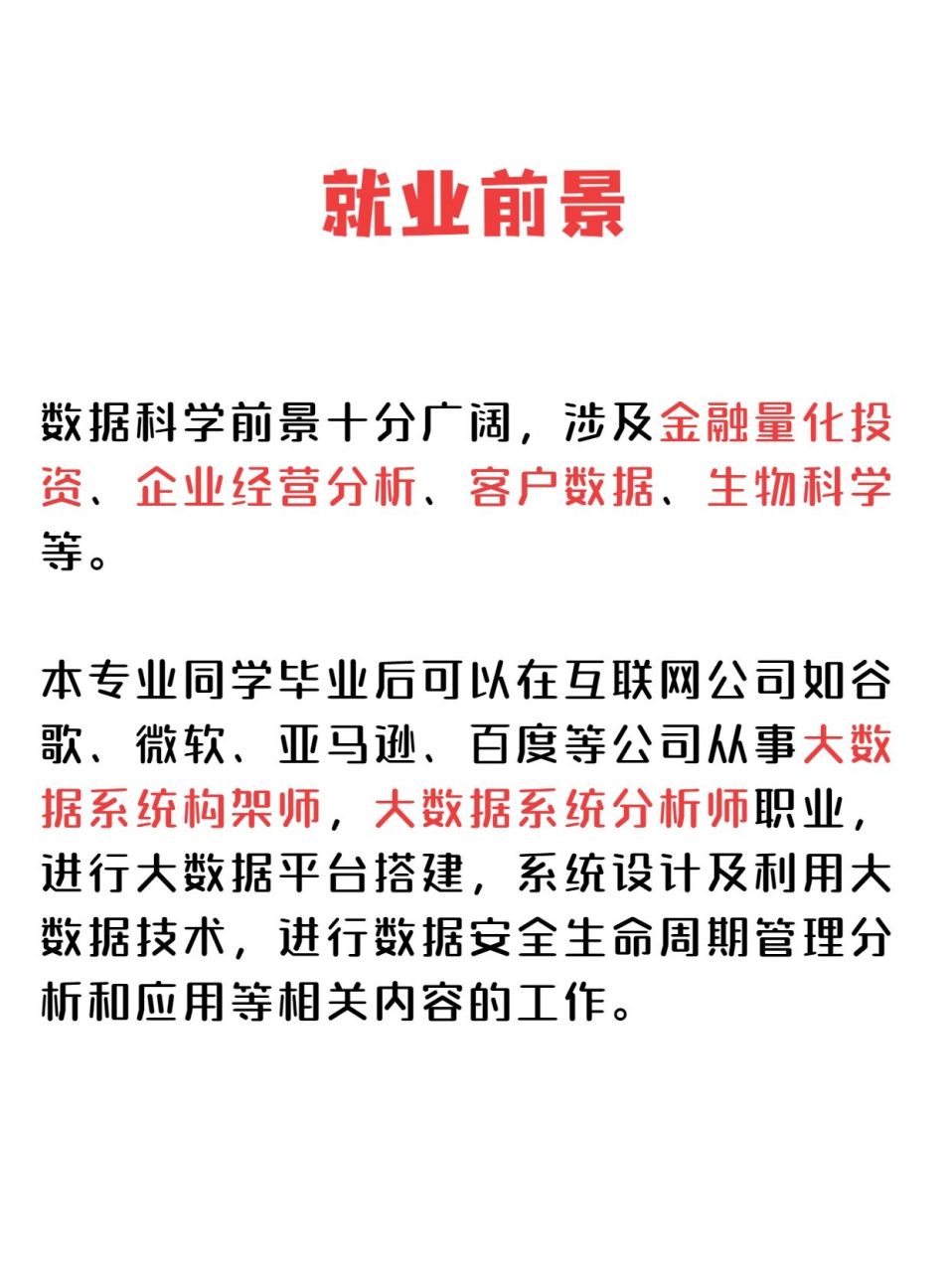 就业前景

数据科学前景十分广阔，涉及金融量化投资、企业经营分析、客户数据、生物科学等。

本专业同学毕业后可以在互联网公司如谷歌、微软、亚马逊、百度等公司从事大数据系统构架师，大数据系统分析师职业，进行大数据平台搭建，系统设计及利用大数据技术，进行数据安全生命周期管理分析和应用等相关内容的工作。